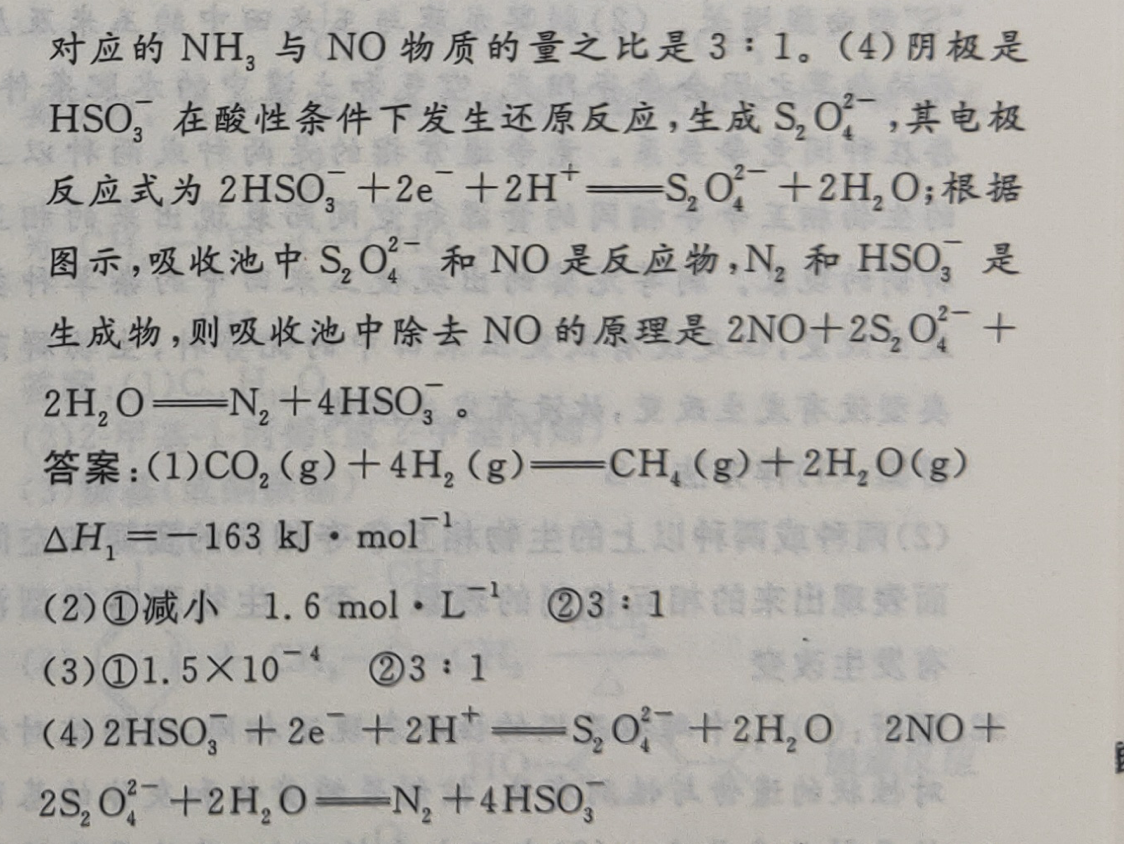 对应的 $NH_3$ 与 NO 物质的量之比是 3∶1。(4)阴极是 $HSO_3^-$ 在酸性条件下发生还原反应，生成 $S_2O_4^{2-}$，其电极反应式为 $2HSO_3^- + 2e^- + 2H^+ = S_2O_4^{2-} + 2H_2O$；根据图示，吸收池中 $S_2O_4^{2-}$ 和 NO 是反应物，$N_2$ 和 $HSO_3^-$ 是生成物，则吸收池中除去 NO 的原理是 $2NO + 2S_2O_4^{2-} + 2H_2O = N_2 + 4HSO_3^-$。

答案：(1)$CO_2(g) + 4H_2(g) = CH_4(g) + 2H_2O(g)$
$\Delta H_1 = -163\ kJ \cdot mol^{-1}$
(2)①减小　$1.6\ mol \cdot L^{-1}$　②3∶1
(3)①$1.5 \times 10^{-4}$　②3∶1
(4)$2HSO_3^- + 2e^- + 2H^+ = S_2O_4^{2-} + 2H_2O$　$2NO + 2S_2O_4^{2-} + 2H_2O = N_2 + 4HSO_3^-$